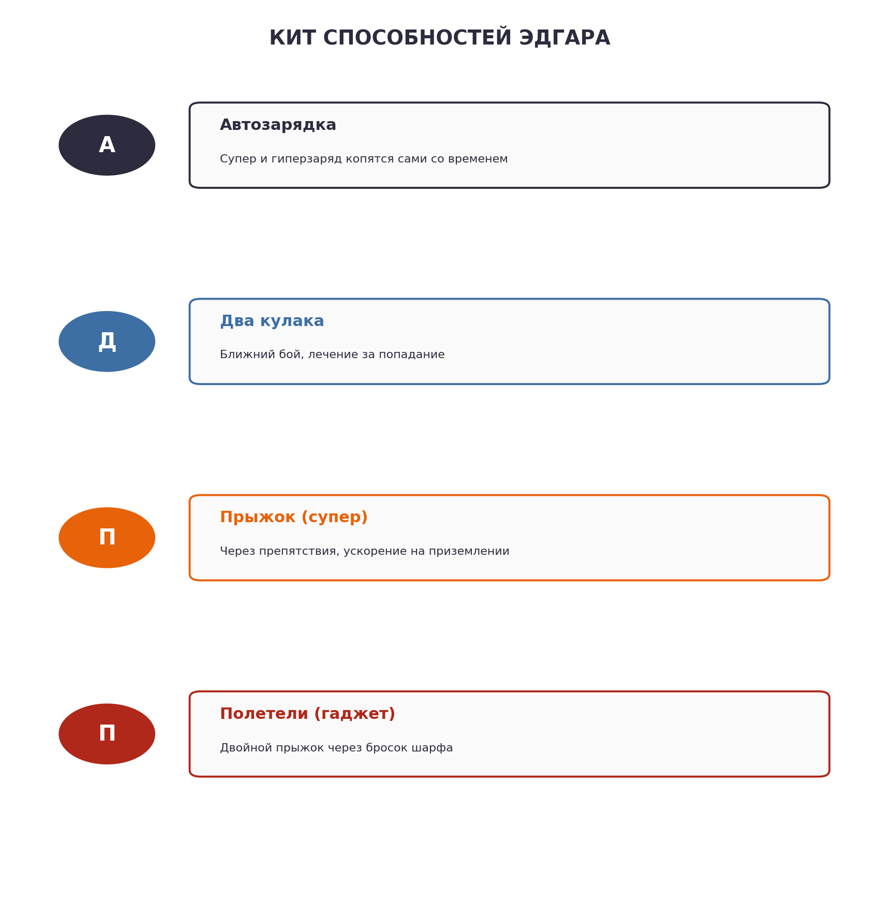 КИТ СПОСОБНОСТЕЙ ЭДГАРА

А

Автозарядка

Супер и гиперзаряд копятся сами со временем

Д

Два кулака

Ближний бой, лечение за попадание

П

Прыжок (супер)

Через препятствия, ускорение на приземлении

П

Полетели (гаджет)

Двойной прыжок через бросок шарфа